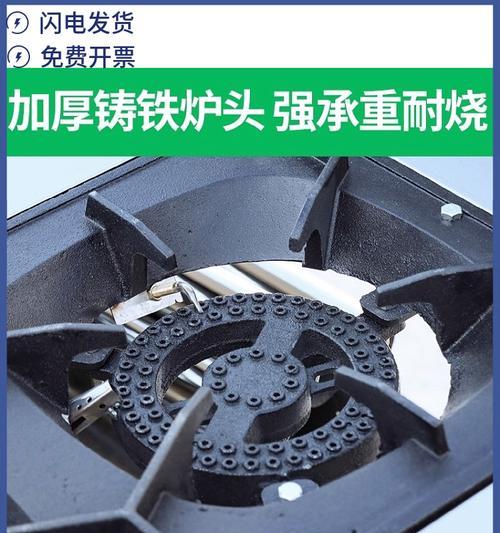 闪电发货
免费开票

加厚铸铁炉头 强承重耐烧